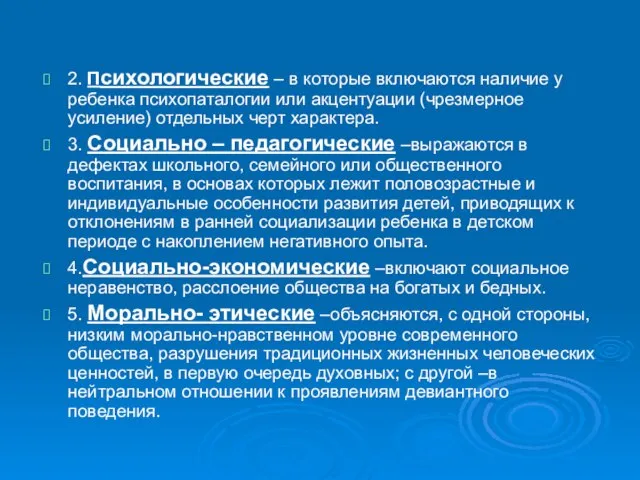 2. Психологические – в которые включаются наличие у ребенка психопаталогии или акцентуации (чрезмерное усиление) отдельных черт характера.

3. Социально – педагогические –выражаются в дефектах школьного, семейного или общественного воспитания, в основах которых лежит половозрастные и индивидуальные особенности развития детей, приводящих к отклонениям в ранней социализации ребенка в детском периоде с накоплением негативного опыта.

4.Социально-экономические –включают социальное неравенство, расслоение общества на богатых и бедных.

5. Морально- этические –объясняются, с одной стороны, низким морально-нравственном уровне современного общества, разрушения традиционных жизненных человеческих ценностей, в первую очередь духовных; с другой –в нейтральном отношении к проявлениям девиантного поведения.